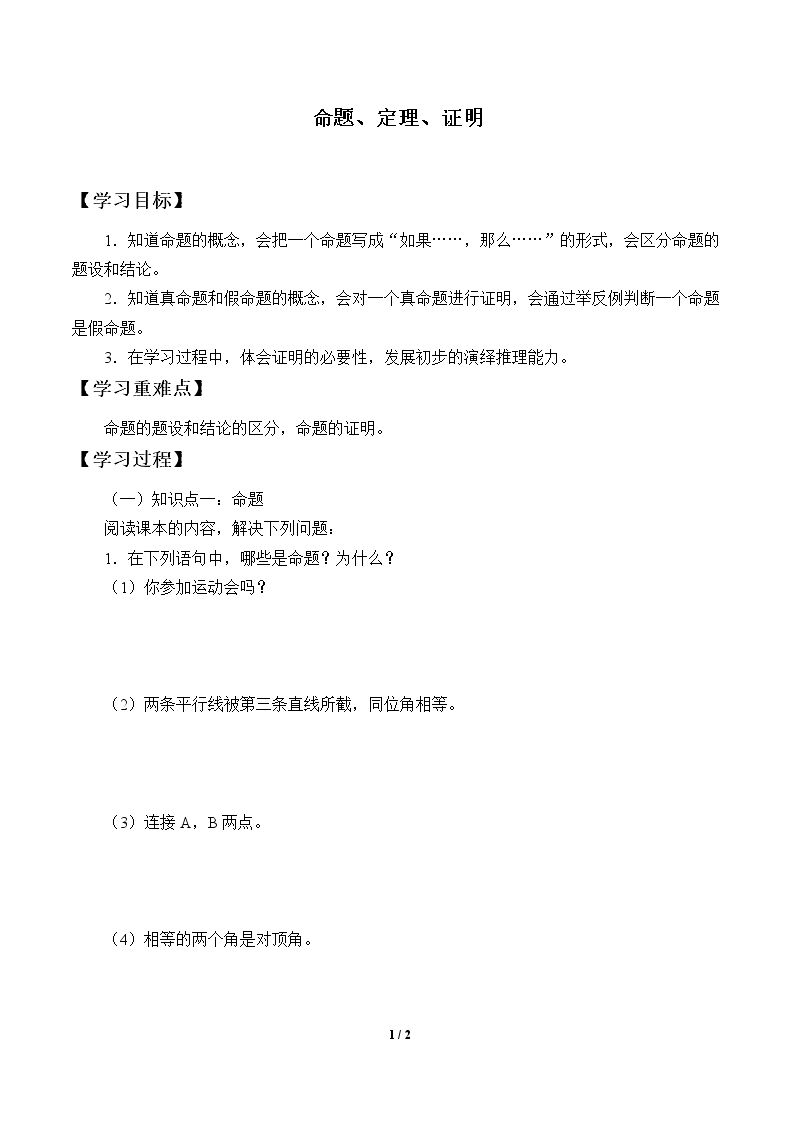 命题、定理、证明

【学习目标】

1．知道命题的概念，会把一个命题写成“如果……，那么……”的形式，会区分命题的题设和结论。

2．知道真命题和假命题的概念，会对一个真命题进行证明，会通过举反例判断一个命题是假命题。

3．在学习过程中，体会证明的必要性，发展初步的演绎推理能力。

【学习重难点】

命题的题设和结论的区分，命题的证明。

【学习过程】

（一）知识点一：命题

阅读课本的内容，解决下列问题：

1．在下列语句中，哪些是命题？为什么？

（1）你参加运动会吗？

（2）两条平行线被第三条直线所截，同位角相等。

（3）连接A，B两点。

（4）相等的两个角是对顶角。

1 / 2